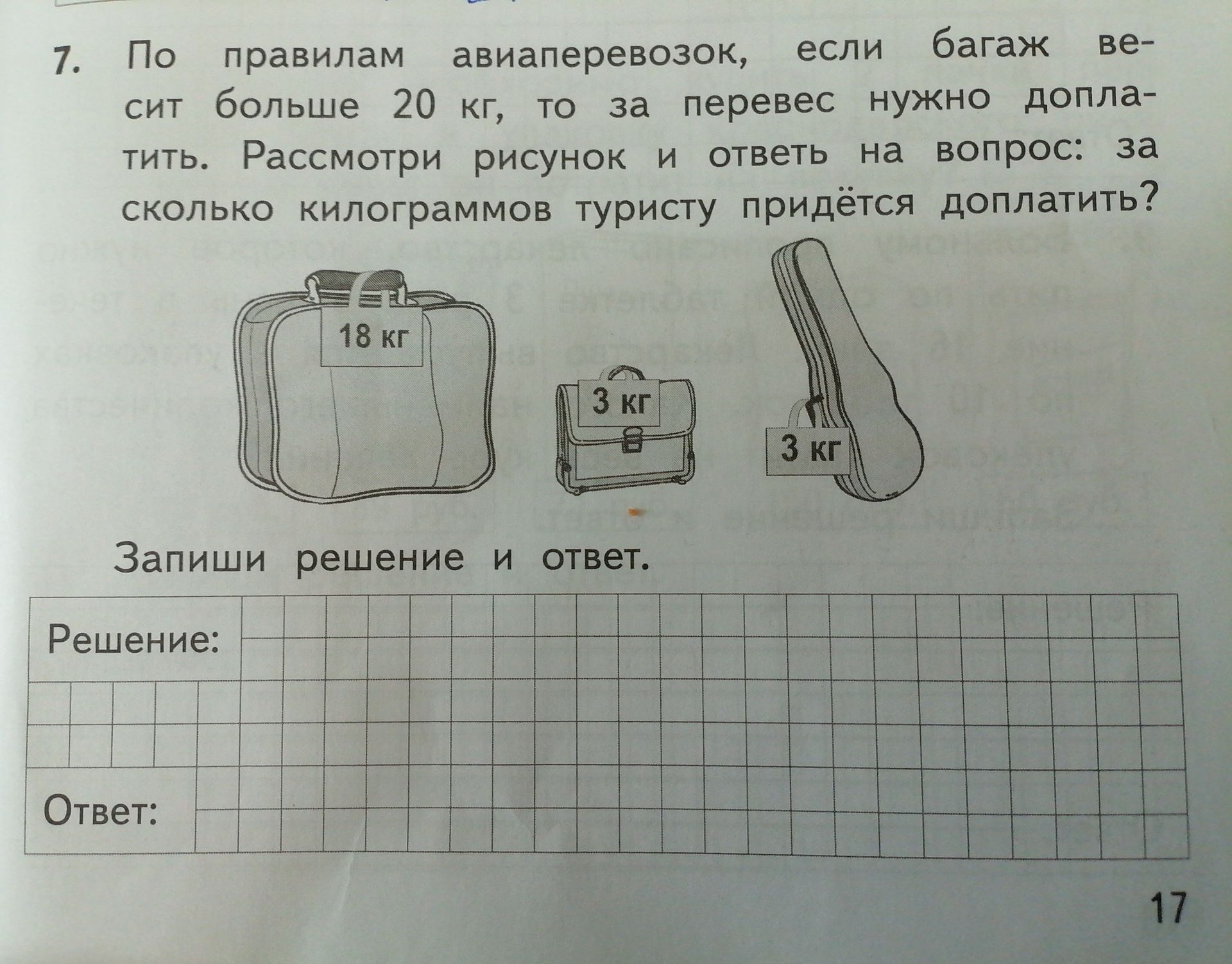 7. По правилам авиаперевозок, если багаж весит больше 20 кг, то за перевес нужно доплатить. Рассмотри рисунок и ответь на вопрос: за сколько килограммов туристу придётся доплатить?

18 кг

3 кг

3 кг

Запиши решение и ответ.

Решение:

Ответ:

17